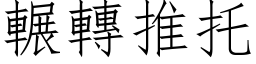 輾轉推托